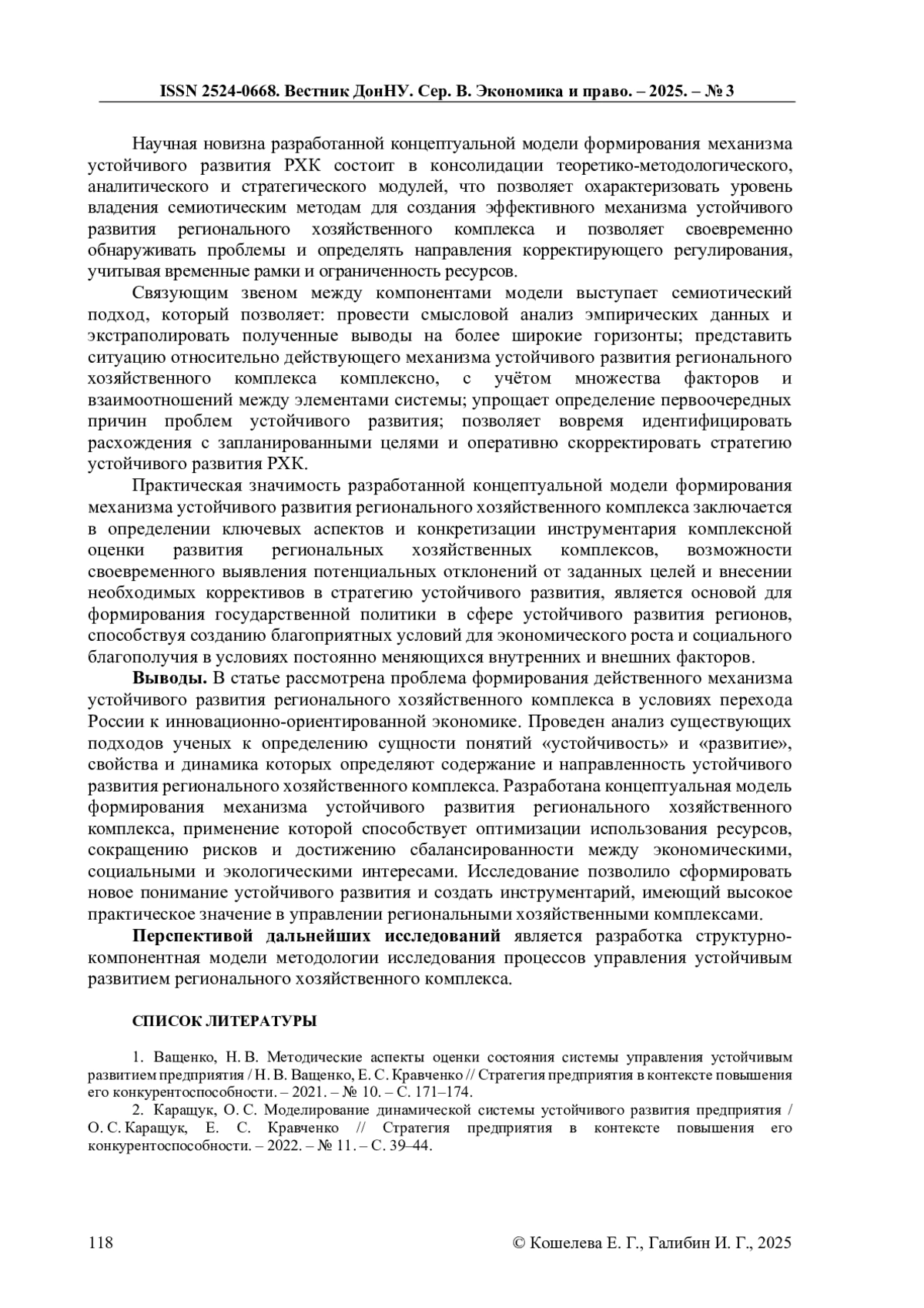 ISSN 2524-0668. Вестник ДонНУ. Сер. В. Экономика и право. – 2025. – № 3

Научная новизна разработанной концептуальной модели формирования механизма устойчивого развития РХК состоит в консолидации теоретико-методологического, аналитического и стратегического модулей, что позволяет охарактеризовать уровень владения семиотическим методам для создания эффективного механизма устойчивого развития регионального хозяйственного комплекса и позволяет своевременно обнаруживать проблемы и определять направления корректирующего регулирования, учитывая временные рамки и ограниченность ресурсов.

Связующим звеном между компонентами модели выступает семиотический подход, который позволяет: провести смысловой анализ эмпирических данных и экстраполировать полученные выводы на более широкие горизонты; представить ситуацию относительно действующего механизма устойчивого развития регионального хозяйственного комплекса комплексно, с учётом множества факторов и взаимоотношений между элементами системы; упрощает определение первоочередных причин проблем устойчивого развития; позволяет вовремя идентифицировать расхождения с запланированными целями и оперативно скорректировать стратегию устойчивого развития РХК.

Практическая значимость разработанной концептуальной модели формирования механизма устойчивого развития регионального хозяйственного комплекса заключается в определении ключевых аспектов и конкретизации инструментария комплексной оценки развития региональных хозяйственных комплексов, возможности своевременного выявления потенциальных отклонений от заданных целей и внесении необходимых коррективов в стратегию устойчивого развития, является основой для формирования государственной политики в сфере устойчивого развития регионов, способствуя созданию благоприятных условий для экономического роста и социального благополучия в условиях постоянно меняющихся внутренних и внешних факторов.

Выводы. В статье рассмотрена проблема формирования действенного механизма устойчивого развития регионального хозяйственного комплекса в условиях перехода России к инновационно-ориентированной экономике. Проведен анализ существующих подходов ученых к определению сущности понятий «устойчивость» и «развитие», свойства и динамика которых определяют содержание и направленность устойчивого развития регионального хозяйственного комплекса. Разработана концептуальная модель формирования механизма устойчивого развития регионального хозяйственного комплекса, применение которой способствует оптимизации использования ресурсов, сокращению рисков и достижению сбалансированности между экономическими, социальными и экологическими интересами. Исследование позволило сформировать новое понимание устойчивого развития и создать инструментарий, имеющий высокое практическое значение в управлении региональными хозяйственными комплексами.

Перспективой дальнейших исследований является разработка структурно-компонентная модели методологии исследования процессов управления устойчивым развитием регионального хозяйственного комплекса.

СПИСОК ЛИТЕРАТУРЫ

1. Ващенко, Н. В. Методические аспекты оценки состояния системы управления устойчивым развитием предприятия / Н. В. Ващенко, Е. С. Кравченко // Стратегия предприятия в контексте повышения его конкурентоспособности. – 2021. – № 10. – С. 171–174.

2. Каращук, О. С. Моделирование динамической системы устойчивого развития предприятия / О. С. Каращук, Е. С. Кравченко // Стратегия предприятия в контексте повышения его конкурентоспособности. – 2022. – № 11. – С. 39–44.

118 © Кошелева Е. Г., Галибин И. Г., 2025